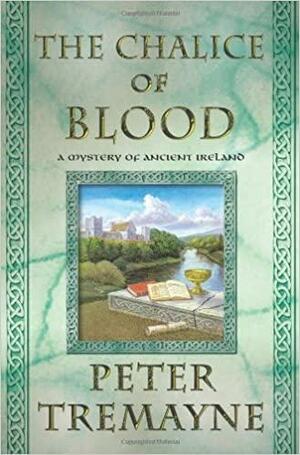 THE CHALICE OF BLOOD

A MYSTERY OF ANCIENT IRELAND

PETER TREMAYNE